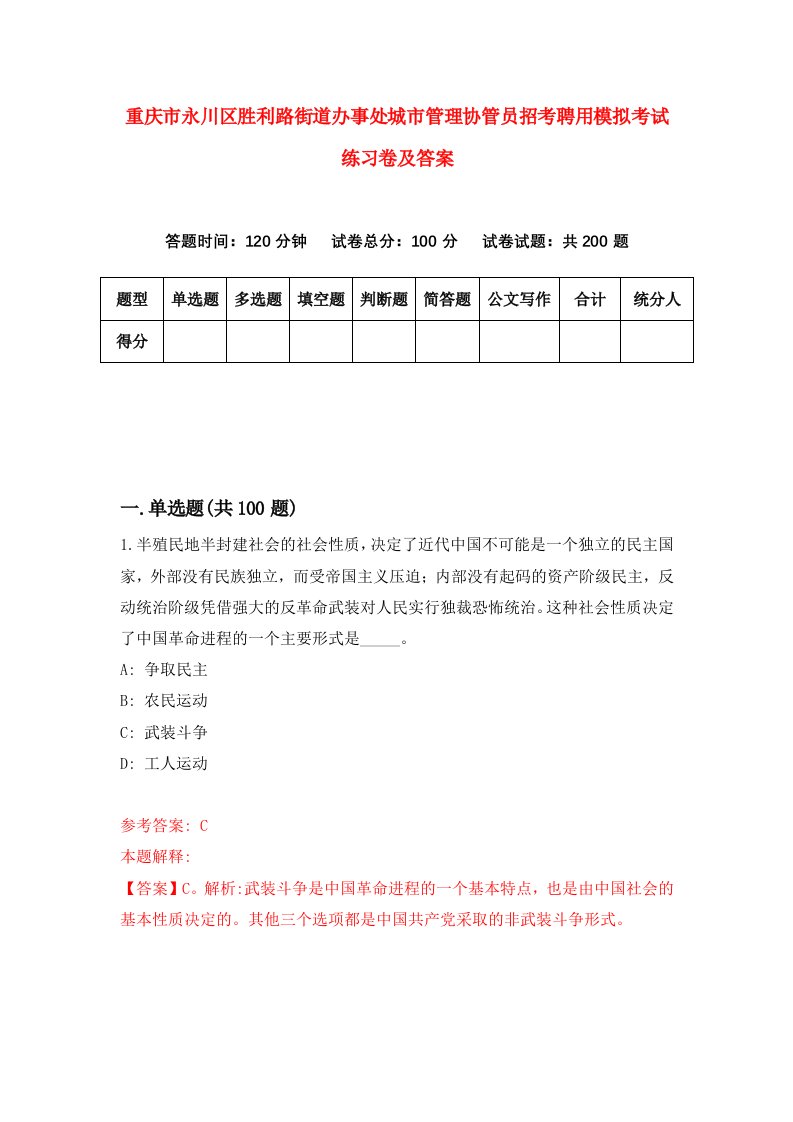 重庆市永川区胜利路街道办事处城市管理协管员招考聘用模拟考试练习卷及答案

答题时间：120 分钟　试卷总分：100 分　试卷试题：共 200 题

| 题型 | 单选题 | 多选题 | 填空题 | 判断题 | 简答题 | 公文写作 | 合计 | 统分人 |
|---|---|---|---|---|---|---|---|---|
| 得分 | | | | | | | | |

一.单选题(共 100 题)

1.半殖民地半封建社会的社会性质，决定了近代中国不可能是一个独立的民主国家，外部没有民族独立，而受帝国主义压迫；内部没有起码的资产阶级民主，反动统治阶级凭借强大的反革命武装对人民实行独裁恐怖统治。这种社会性质决定了中国革命进程的一个主要形式是_____。

A: 争取民主

B: 农民运动

C: 武装斗争

D: 工人运动

参考答案: C

本题解释:

【答案】C。解析:武装斗争是中国革命进程的一个基本特点，也是由中国社会的基本性质决定的。其他三个选项都是中国共产党采取的非武装斗争形式。